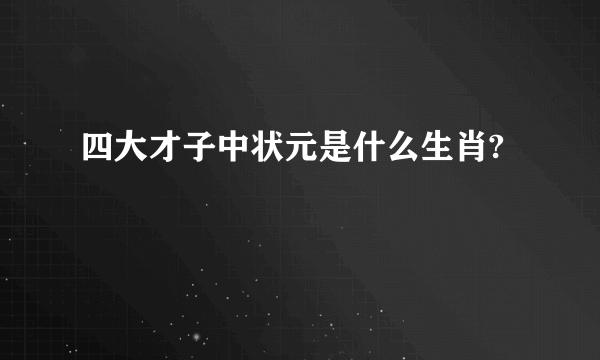 四大才子中状元是什么生肖?